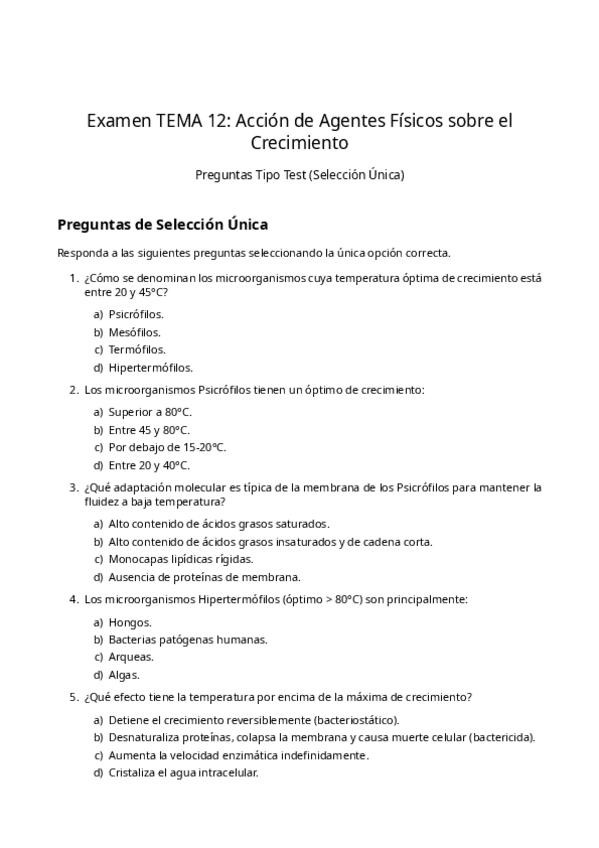 Examen TEMA 12: Acción de Agentes Físicos sobre el Crecimiento

Preguntas Tipo Test (Selección Única)

Preguntas de Selección Única

Responda a las siguientes preguntas seleccionando la única opción correcta.

1. ¿Cómo se denominan los microorganismos cuya temperatura óptima de crecimiento está entre 20 y 45°C?

a) Psicrófilos.
b) Mesófilos.
c) Termófilos.
d) Hipertermófilos.

2. Los microorganismos Psicrófilos tienen un óptimo de crecimiento:

a) Superior a 80°C.
b) Entre 45 y 80°C.
c) Por debajo de 15-20°C.
d) Entre 20 y 40°C.

3. ¿Qué adaptación molecular es típica de la membrana de los Psicrófilos para mantener la fluidez a baja temperatura?

a) Alto contenido de ácidos grasos saturados.
b) Alto contenido de ácidos grasos insaturados y de cadena corta.
c) Monocapas lipídicas rígidas.
d) Ausencia de proteínas de membrana.

4. Los microorganismos Hipertermófilos (óptimo > 80°C) son principalmente:

a) Hongos.
b) Bacterias patógenas humanas.
c) Arqueas.
d) Algas.

5. ¿Qué efecto tiene la temperatura por encima de la máxima de crecimiento?

a) Detiene el crecimiento reversiblemente (bacteriostático).
b) Desnaturaliza proteínas, colapsa la membrana y causa muerte celular (bactericida).
c) Aumenta la velocidad enzimática indefinidamente.
d) Cristaliza el agua intracelular.